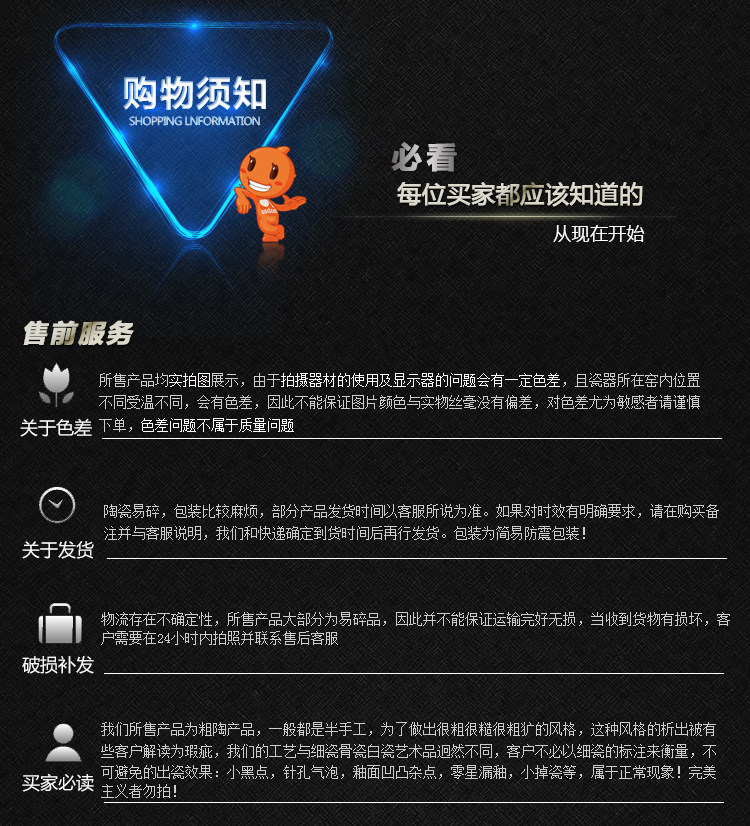 购物须知
SHOPPING LNFORMATION

必看
每位买家都应该知道的
从现在开始

售前服务

关于色差

所售产品均实拍图展示，由于拍摄器材的使用及显示器的问题会有一定色差，且瓷器所在窑内位置不同受温不同，会有色差，因此不能保证图片颜色与实物丝毫没有偏差，对色差尤为敏感者请谨慎下单，色差问题不属于质量问题

关于发货

陶瓷易碎，包装比较麻烦，部分产品发货时间以客服所说为准。如果对时效有明确要求，请在购买备注并与客服说明，我们和快递确定到货时间后再行发货。包装为简易防震包装！

破损补发

物流存在不确定性，所售产品大部分为易碎品，因此并不能保证运输完好无损，当收到货物有损坏，客户需要在24小时内拍照并联系售后客服

买家必读

我们所售产品为粗陶产品，一般都是半手工，为了做出很粗很糙很粗犷的风格，这种风格的析出被有些客户解读为瑕疵，我们的工艺与细瓷骨瓷白瓷艺术品迥然不同，客户不必以细瓷的标注来衡量，不可避免的出瓷效果：小黑点，针孔气泡，釉面凹凸杂点，零星漏釉，小掉瓷等，属于正常现象！完美主义者勿拍！